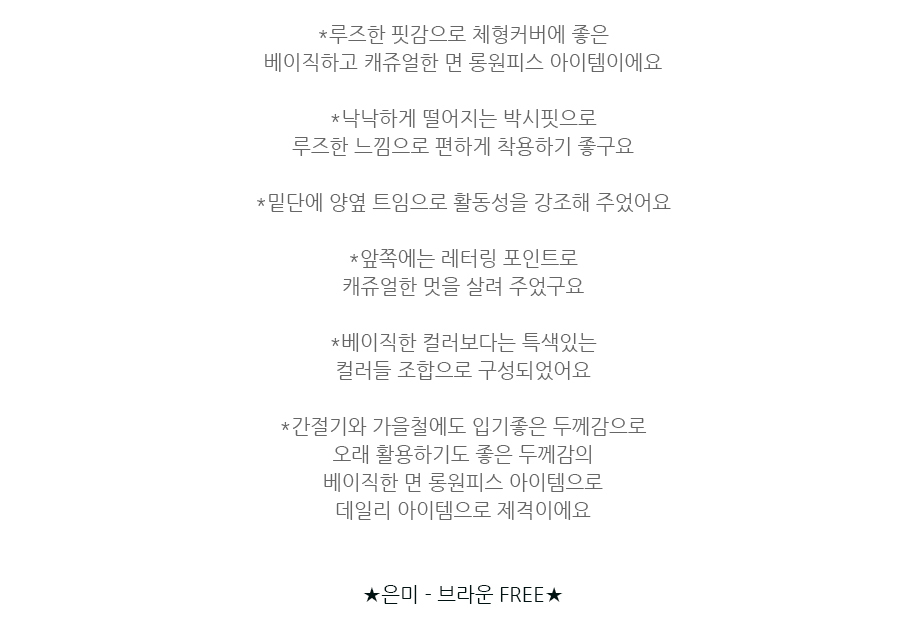 *루즈한 핏감으로 체형커버에 좋은
베이직하고 캐쥬얼한 면 롱원피스 아이템이에요

*낙낙하게 떨어지는 박시핏으로
루즈한 느낌으로 편하게 착용하기 좋구요

*밑단에 양옆 트임으로 활동성을 강조해 주었어요

*앞쪽에는 레터링 포인트로
캐쥬얼한 멋을 살려 주었구요

*베이직한 컬러보다는 특색있는
컬러들 조합으로 구성되었어요

*간절기와 가을철에도 입기좋은 두께감으로
오래 활용하기도 좋은 두께감의
베이직한 면 롱원피스 아이템으로
데일리 아이템으로 제격이에요

★은미 - 브라운 FREE★